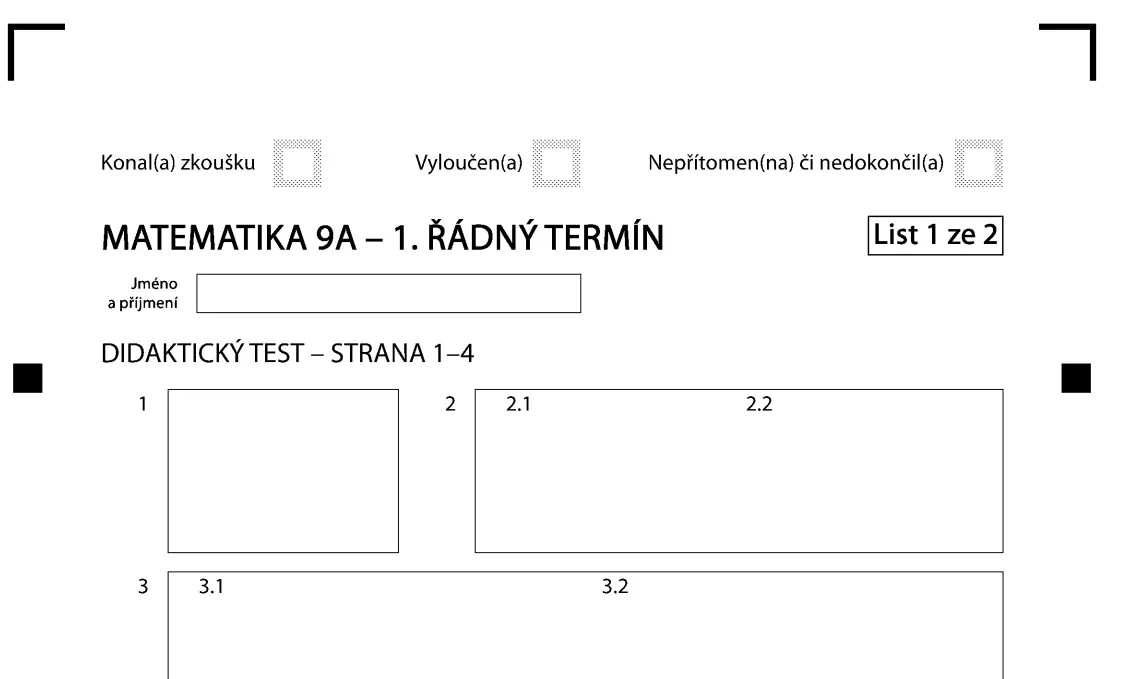 Konal(a) zkoušku ☐ Vyloučen(a) ☐ Nepřítomen(na) či nedokončil(a) ☐

MATEMATIKA 9A – 1. ŘÁDNÝ TERMÍN

List 1 ze 2

Jméno
a příjmení

DIDAKTICKÝ TEST – STRANA 1–4

1

2 2.1 2.2

3 3.1 3.2